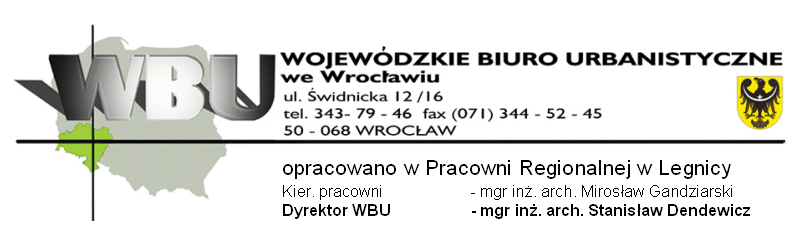 WBU

WOJEWÓDZKIE BIURO URBANISTYCZNE
we Wrocławiu
ul. Świdnicka 12 /16
tel. 343- 79 - 46 fax (071) 344 - 52 - 45
50 - 068 WROCŁAW

opracowano w Pracowni Regionalnej w Legnicy
Kier. pracowni - mgr inż. arch. Mirosław Gandziarski
Dyrektor WBU - mgr inż. arch. Stanisław Dendewicz